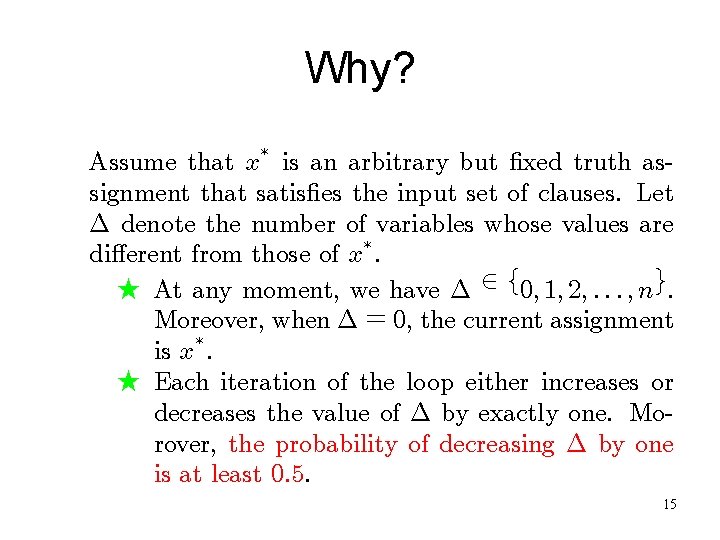 Why?

Assume that $x^*$ is an arbitrary but fixed truth assignment that satisfies the input set of clauses. Let $\Delta$ denote the number of variables whose values are different from those of $x^*$.

★ At any moment, we have $\Delta \in \{0, 1, 2, \ldots, n\}$. Moreover, when $\Delta = 0$, the current assignment is $x^*$.

★ Each iteration of the loop either increases or decreases the value of $\Delta$ by exactly one. Morover, the probability of decreasing $\Delta$ by one is at least 0.5.

15